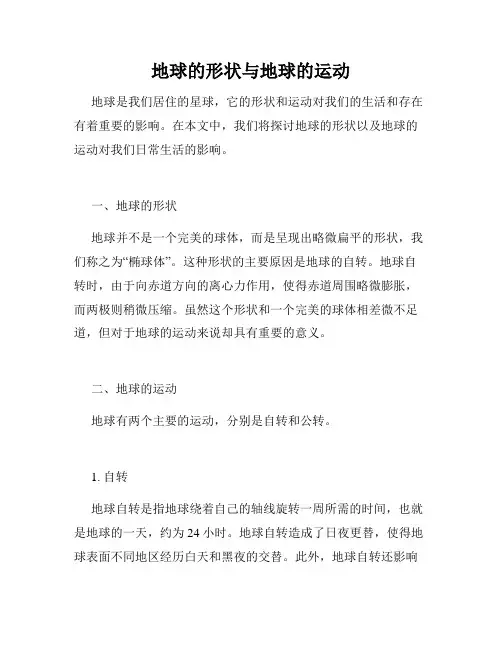 地球的形状与地球的运动

地球是我们居住的星球，它的形状和运动对我们的生活和存在有着重要的影响。在本文中，我们将探讨地球的形状以及地球的运动对我们日常生活的影响。

一、地球的形状

地球并不是一个完美的球体，而是呈现出略微扁平的形状，我们称之为“椭球体”。这种形状的主要原因是地球的自转。地球自转时，由于向赤道方向的离心力作用，使得赤道周围略微膨胀，而两极则稍微压缩。虽然这个形状和一个完美的球体相差微不足道，但对于地球的运动来说却具有重要的意义。

二、地球的运动

地球有两个主要的运动，分别是自转和公转。

1. 自转

地球自转是指地球绕着自己的轴线旋转一周所需的时间，也就是地球的一天，约为 24 小时。地球自转造成了日夜更替，使得地球表面不同地区经历白天和黑夜的交替。此外，地球自转还影响